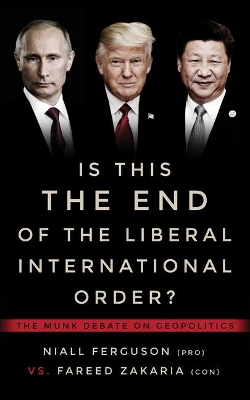 IS THIS
THE END
OF THE LIBERAL
INTERNATIONAL
ORDER?

THE MUNK DEBATE ON GEOPOLITICS

NIALL FERGUSON (PRO)
VS. FAREED ZAKARIA (CON)